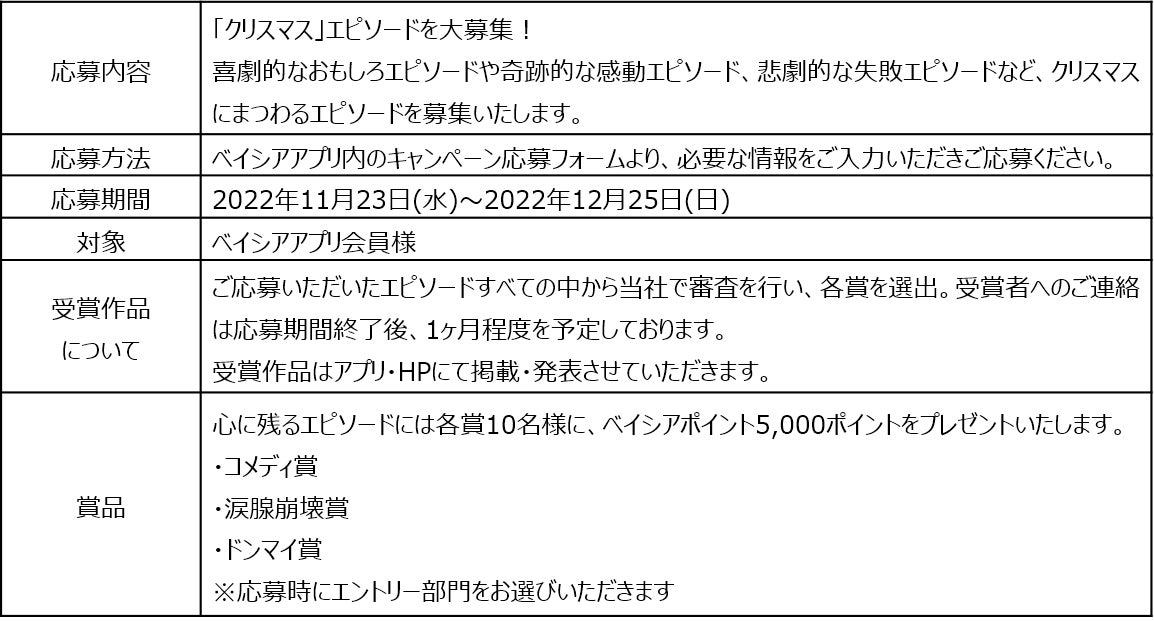 | 応募内容 | 「クリスマス」エピソードを大募集！ 喜劇的なおもしろエピソードや奇跡的な感動エピソード、悲劇的な失敗エピソードなど、クリスマスにまつわるエピソードを募集いたします。 |
|---|---|
| 応募方法 | ベイシアアプリ内のキャンペーン応募フォームより、必要な情報をご入力いただきご応募ください。 |
| 応募期間 | 2022年11月23日(水)～2022年12月25日(日) |
| 対象 | ベイシアアプリ会員様 |
| 受賞作品について | ご応募いただいたエピソードすべての中から当社で審査を行い、各賞を選出。受賞者へのご連絡は応募期間終了後、1ヶ月程度を予定しております。 受賞作品はアプリ・HPにて掲載・発表させていただきます。 |
| 賞品 | 心に残るエピソードには各賞10名様に、ベイシアポイント5,000ポイントをプレゼントいたします。 ・コメディ賞 ・涙腺崩壊賞 ・ドンマイ賞 ※応募時にエントリー部門をお選びいただきます |